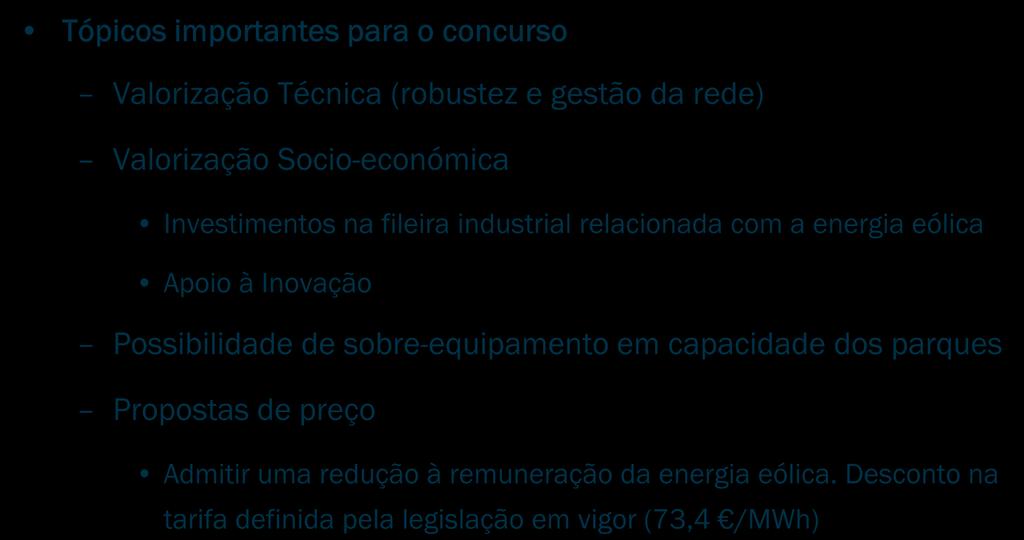 • Tópicos importantes para o concurso

– Valorização Técnica (robustez e gestão da rede)

– Valorização Socio-económica

• Investimentos na fileira industrial relacionada com a energia eólica

• Apoio à Inovação

– Possibilidade de sobre-equipamento em capacidade dos parques

– Propostas de preço

• Admitir uma redução à remuneração da energia eólica. Desconto na tarifa definida pela legislação em vigor (73,4 €/MWh)